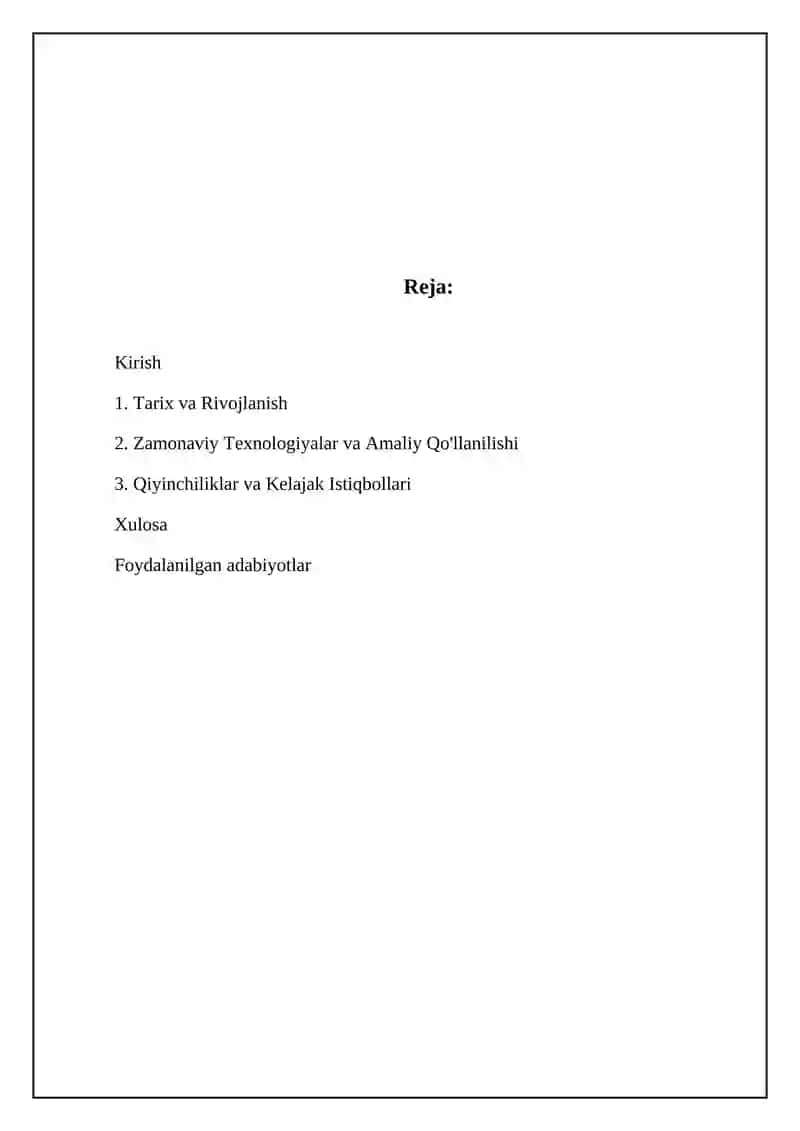 Reja:

Kirish

1. Tarix va Rivojlanish

2. Zamonaviy Texnologiyalar va Amaliy Qo'llanilishi

3. Qiyinchiliklar va Kelajak Istiqbollari

Xulosa

Foydalanilgan adabiyotlar